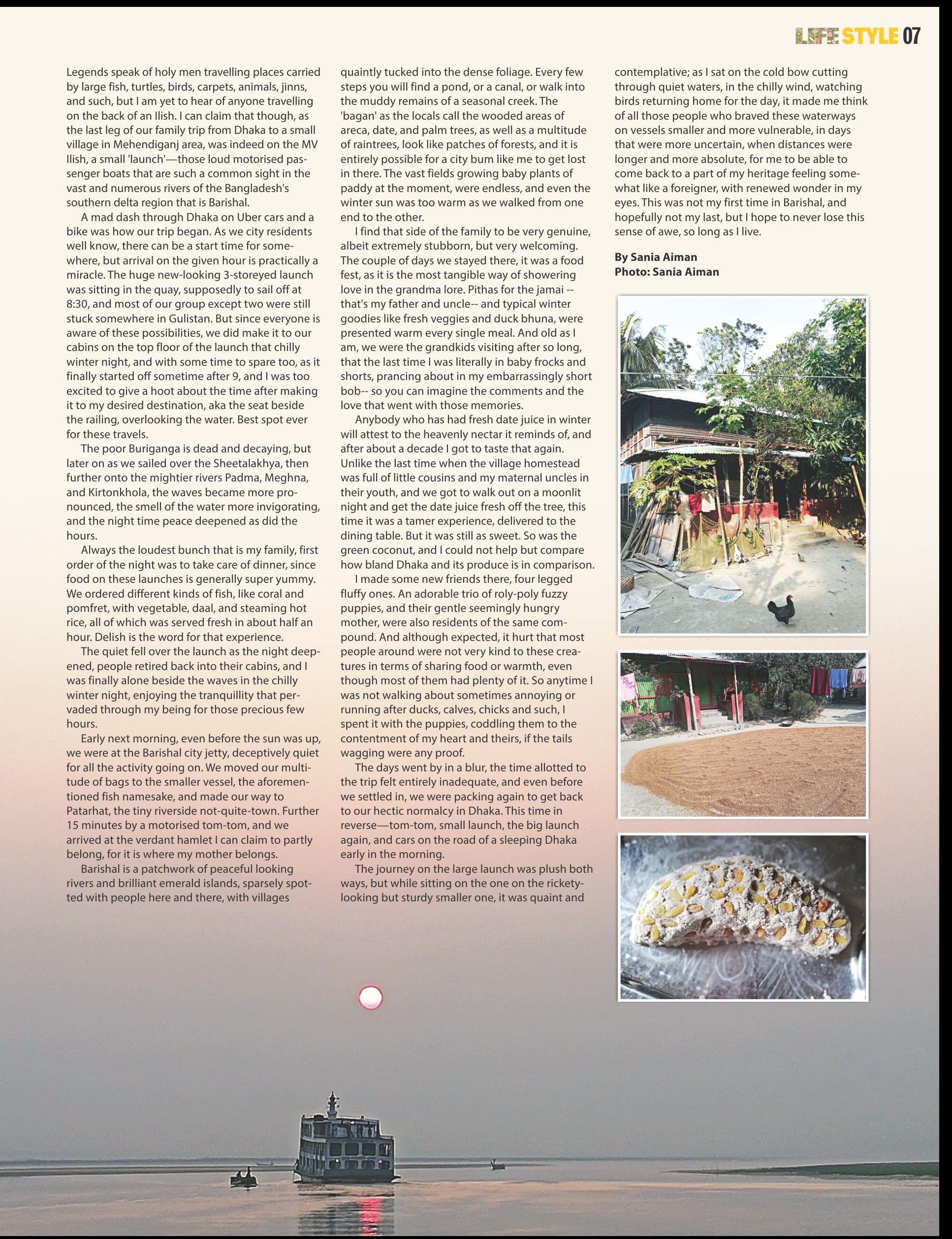 LIFE STYLE 07

Legends speak of holy men travelling places carried by large fish, turtles, birds, carpets, animals, jinns, and such, but I am yet to hear of anyone travelling on the back of an Ilish. I can claim that though, as the last leg of our family trip from Dhaka to a small village in Mehendiganj area, was indeed on the MV Ilish, a small 'launch'—those loud motorised passenger boats that are such a common sight in the vast and numerous rivers of the Bangladesh's southern delta region that is Barishal.

A mad dash through Dhaka on Uber cars and a bike was how our trip began. As we city residents well know, there can be a start time for somewhere, but arrival on the given hour is practically a miracle. The huge new-looking 3-storeyed launch was sitting in the quay, supposedly to sail off at 8:30, and most of our group except two were still stuck somewhere in Gulistan. But since everyone is aware of these possibilities, we did make it to our cabins on the top floor of the launch that chilly winter night, and with some time to spare too, as it finally started off sometime after 9, and I was too excited to give a hoot about the time after making it to my desired destination, aka the seat beside the railing, overlooking the water. Best spot ever for these travels.

The poor Buriganga is dead and decaying, but later on as we sailed over the Sheetalakhya, then further onto the mightier rivers Padma, Meghna, and Kirtonkhola, the waves became more pronounced, the smell of the water more invigorating, and the night time peace deepened as did the hours.

Always the loudest bunch that is my family, first order of the night was to take care of dinner, since food on these launches is generally super yummy. We ordered different kinds of fish, like coral and pomfret, with vegetable, daal, and steaming hot rice, all of which was served fresh in about half an hour. Delish is the word for that experience.

The quiet fell over the launch as the night deepened, people retired back into their cabins, and I was finally alone beside the waves in the chilly winter night, enjoying the tranquillity that pervaded through my being for those precious few hours.

Early next morning, even before the sun was up, we were at the Barishal city jetty, deceptively quiet for all the activity going on. We moved our multitude of bags to the smaller vessel, the aforementioned fish namesake, and made our way to Patarhat, the tiny riverside not-quite-town. Further 15 minutes by a motorised tom-tom, and we arrived at the verdant hamlet I can claim to partly belong, for it is where my mother belongs.

Barishal is a patchwork of peaceful looking rivers and brilliant emerald islands, sparsely spotted with people here and there, with villages quaintly tucked into the dense foliage. Every few steps you will find a pond, or a canal, or walk into the muddy remains of a seasonal creek. The 'bagan' as the locals call the wooded areas of areca, date, and palm trees, as well as a multitude of raintrees, look like patches of forests, and it is entirely possible for a city bum like me to get lost in there. The vast fields growing baby plants of paddy at the moment, were endless, and even the winter sun was too warm as we walked from one end to the other.

I find that side of the family to be very genuine, albeit extremely stubborn, but very welcoming. The couple of days we stayed there, it was a food fest, as it is the most tangible way of showering love in the grandma lore. Pithas for the jamai -- that's my father and uncle-- and typical winter goodies like fresh veggies and duck bhuna, were presented warm every single meal. And old as I am, we were the grandkids visiting after so long, that the last time I was literally in baby frocks and shorts, prancing about in my embarrassingly short bob-- so you can imagine the comments and the love that went with those memories.

Anybody who has had fresh date juice in winter will attest to the heavenly nectar it reminds of, and after about a decade I got to taste that again. Unlike the last time when the village homestead was full of little cousins and my maternal uncles in their youth, and we got to walk out on a moonlit night and get the date juice fresh off the tree, this time it was a tamer experience, delivered to the dining table. But it was still as sweet. So was the green coconut, and I could not help but compare how bland Dhaka and its produce is in comparison.

I made some new friends there, four legged fluffy ones. An adorable trio of roly-poly fuzzy puppies, and their gentle seemingly hungry mother, were also residents of the same compound. And although expected, it hurt that most people around were not very kind to these creatures in terms of sharing food or warmth, even though most of them had plenty of it. So anytime I was not walking about sometimes annoying or running after ducks, calves, chicks and such, I spent it with the puppies, coddling them to the contentment of my heart and theirs, if the tails wagging were any proof.

The days went by in a blur, the time allotted to the trip felt entirely inadequate, and even before we settled in, we were packing again to get back to our hectic normalcy in Dhaka. This time in reverse—tom-tom, small launch, the big launch again, and cars on the road of a sleeping Dhaka early in the morning.

The journey on the large launch was plush both ways, but while sitting on the one on the rickety-looking but sturdy smaller one, it was quaint and contemplative; as I sat on the cold bow cutting through quiet waters, in the chilly wind, watching birds returning home for the day, it made me think of all those people who braved these waterways on vessels smaller and more vulnerable, in days that were more uncertain, when distances were longer and more absolute, for me to be able to come back to a part of my heritage feeling somewhat like a foreigner, with renewed wonder in my eyes. This was not my first time in Barishal, and hopefully not my last, but I hope to never lose this sense of awe, so long as I live.

By Sania Aiman
Photo: Sania Aiman